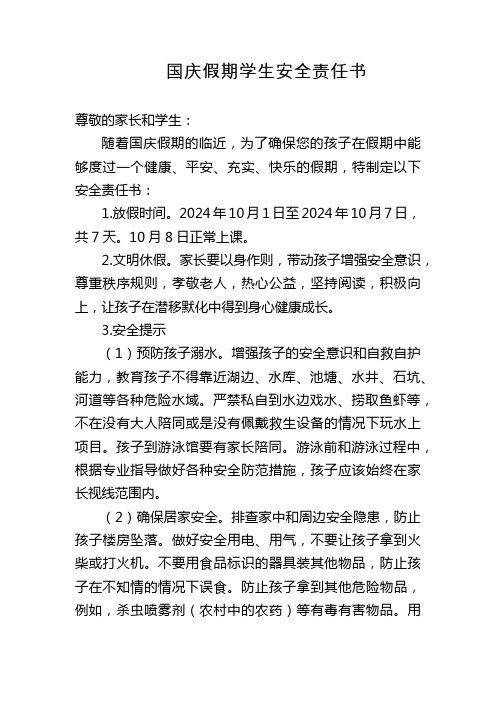 国庆假期学生安全责任书

尊敬的家长和学生：

随着国庆假期的临近，为了确保您的孩子在假期中能够度过一个健康、平安、充实、快乐的假期，特制定以下安全责任书：

1.放假时间。2024年10月1日至2024年10月7日，共7天。10月8日正常上课。

2.文明休假。家长要以身作则，带动孩子增强安全意识，尊重秩序规则，孝敬老人，热心公益，坚持阅读，积极向上，让孩子在潜移默化中得到身心健康成长。

3.安全提示

（1）预防孩子溺水。增强孩子的安全意识和自救自护能力，教育孩子不得靠近湖边、水库、池塘、水井、石坑、河道等各种危险水域。严禁私自到水边戏水、捞取鱼虾等，不在没有大人陪同或是没有佩戴救生设备的情况下玩水上项目。孩子到游泳馆要有家长陪同。游泳前和游泳过程中，根据专业指导做好各种安全防范措施，孩子应该始终在家长视线范围内。

（2）确保居家安全。排查家中和周边安全隐患，防止孩子楼房坠落。做好安全用电、用气，不要让孩子拿到火柴或打火机。不要用食品标识的器具装其他物品，防止孩子在不知情的情况下误食。防止孩子拿到其他危险物品，例如，杀虫喷雾剂（农村中的农药）等有毒有害物品。用